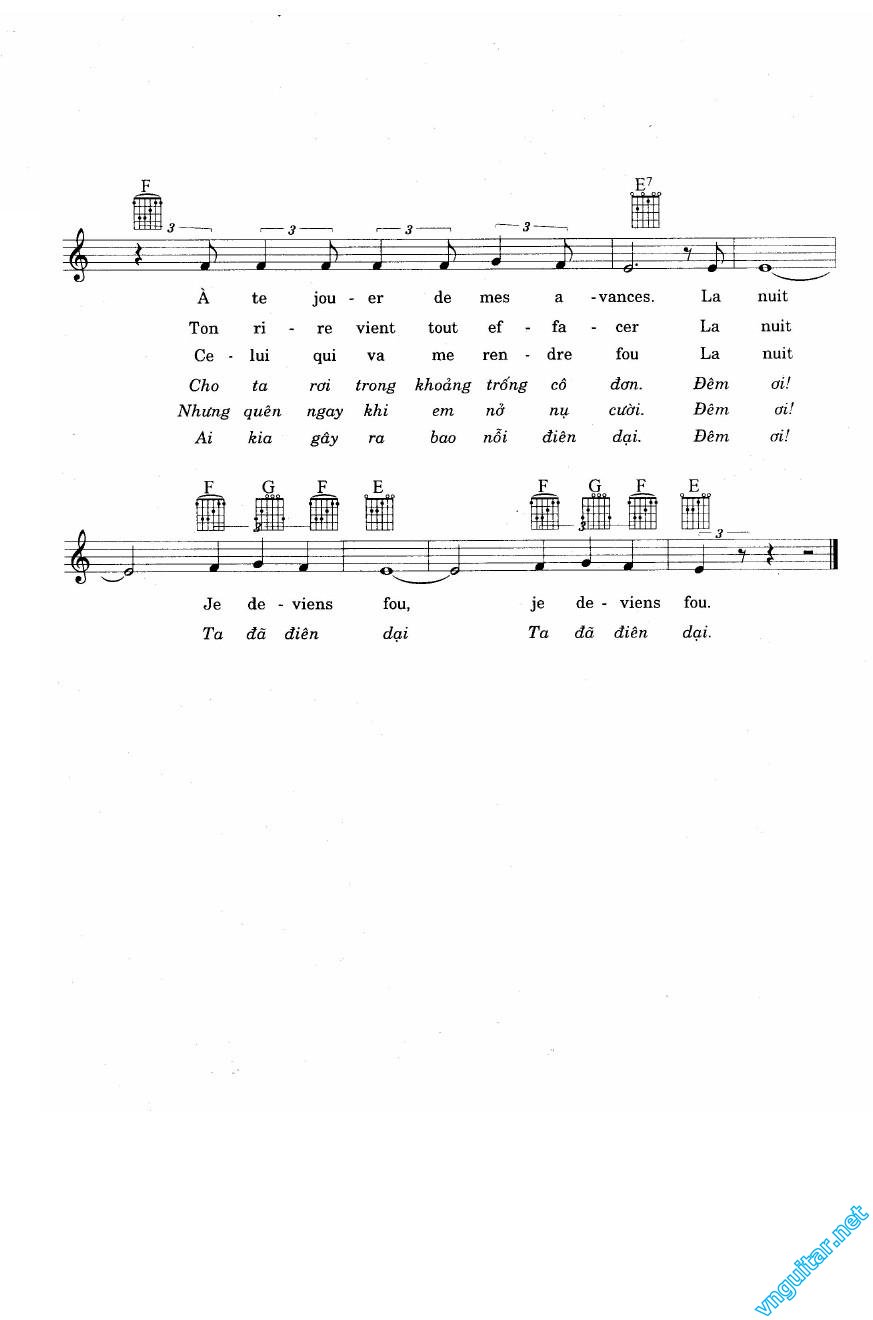 F E$^7$

3 3 3 3

À te jou - er de mes a - vances. La nuit
Ton ri - re vient tout ef - fa - cer La nuit
Ce - lui qui va me ren - dre fou La nuit
Cho ta rơi trong khoảng trống cô đơn. Đêm ơi!
Nhưng quên ngay khi em nở nụ cười. Đêm ơi!
Ai kia gây ra bao nỗi điên dại. Đêm ơi!

F G F E F G F E

3 3 3

Je de - viens fou, je de - viens fou.
Ta đã điên dại Ta đã điên dại.

vnguitar.net